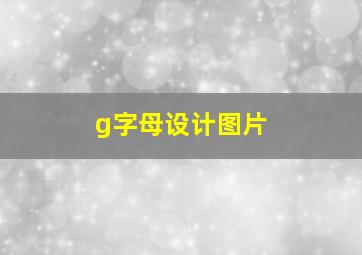 g字母设计图片